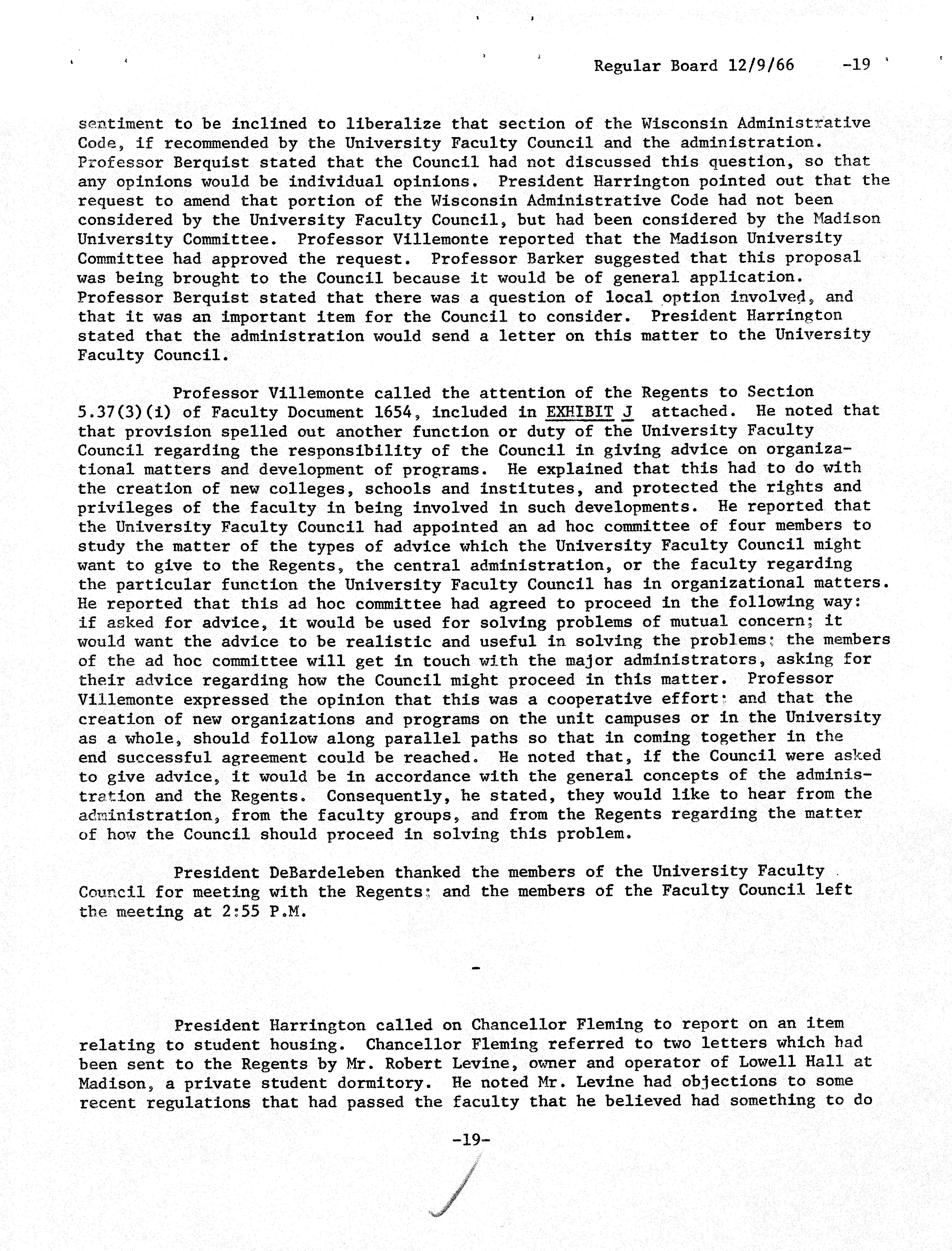 Regular Board 12/9/66 -19

sentiment to be inclined to liberalize that section of the Wisconsin Administrative Code, if recommended by the University Faculty Council and the administration. Professor Berquist stated that the Council had not discussed this question, so that any opinions would be individual opinions. President Harrington pointed out that the request to amend that portion of the Wisconsin Administrative Code had not been considered by the University Faculty Council, but had been considered by the Madison University Committee. Professor Villemonte reported that the Madison University Committee had approved the request. Professor Barker suggested that this proposal was being brought to the Council because it would be of general application. Professor Berquist stated that there was a question of local option involved, and that it was an important item for the Council to consider. President Harrington stated that the administration would send a letter on this matter to the University Faculty Council.

Professor Villemonte called the attention of the Regents to Section 5.37(3)(i) of Faculty Document 1654, included in EXHIBIT J attached. He noted that that provision spelled out another function or duty of the University Faculty Council regarding the responsibility of the Council in giving advice on organizational matters and development of programs. He explained that this had to do with the creation of new colleges, schools and institutes, and protected the rights and privileges of the faculty in being involved in such developments. He reported that the University Faculty Council had appointed an ad hoc committee of four members to study the matter of the types of advice which the University Faculty Council might want to give to the Regents, the central administration, or the faculty regarding the particular function the University Faculty Council has in organizational matters. He reported that this ad hoc committee had agreed to proceed in the following way: if asked for advice, it would be used for solving problems of mutual concern; it would want the advice to be realistic and useful in solving the problems; the members of the ad hoc committee will get in touch with the major administrators, asking for their advice regarding how the Council might proceed in this matter. Professor Villemonte expressed the opinion that this was a cooperative effort; and that the creation of new organizations and programs on the unit campuses or in the University as a whole, should follow along parallel paths so that in coming together in the end successful agreement could be reached. He noted that, if the Council were asked to give advice, it would be in accordance with the general concepts of the administration and the Regents. Consequently, he stated, they would like to hear from the administration, from the faculty groups, and from the Regents regarding the matter of how the Council should proceed in solving this problem.

President DeBardeleben thanked the members of the University Faculty Council for meeting with the Regents; and the members of the Faculty Council left the meeting at 2:55 P.M.

-

President Harrington called on Chancellor Fleming to report on an item relating to student housing. Chancellor Fleming referred to two letters which had been sent to the Regents by Mr. Robert Levine, owner and operator of Lowell Hall at Madison, a private student dormitory. He noted Mr. Levine had objections to some recent regulations that had passed the faculty that he believed had something to do

-19-